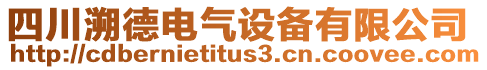 四川溯德电气设备有限公司
http://cdbernietitus3.cn.coovee.com